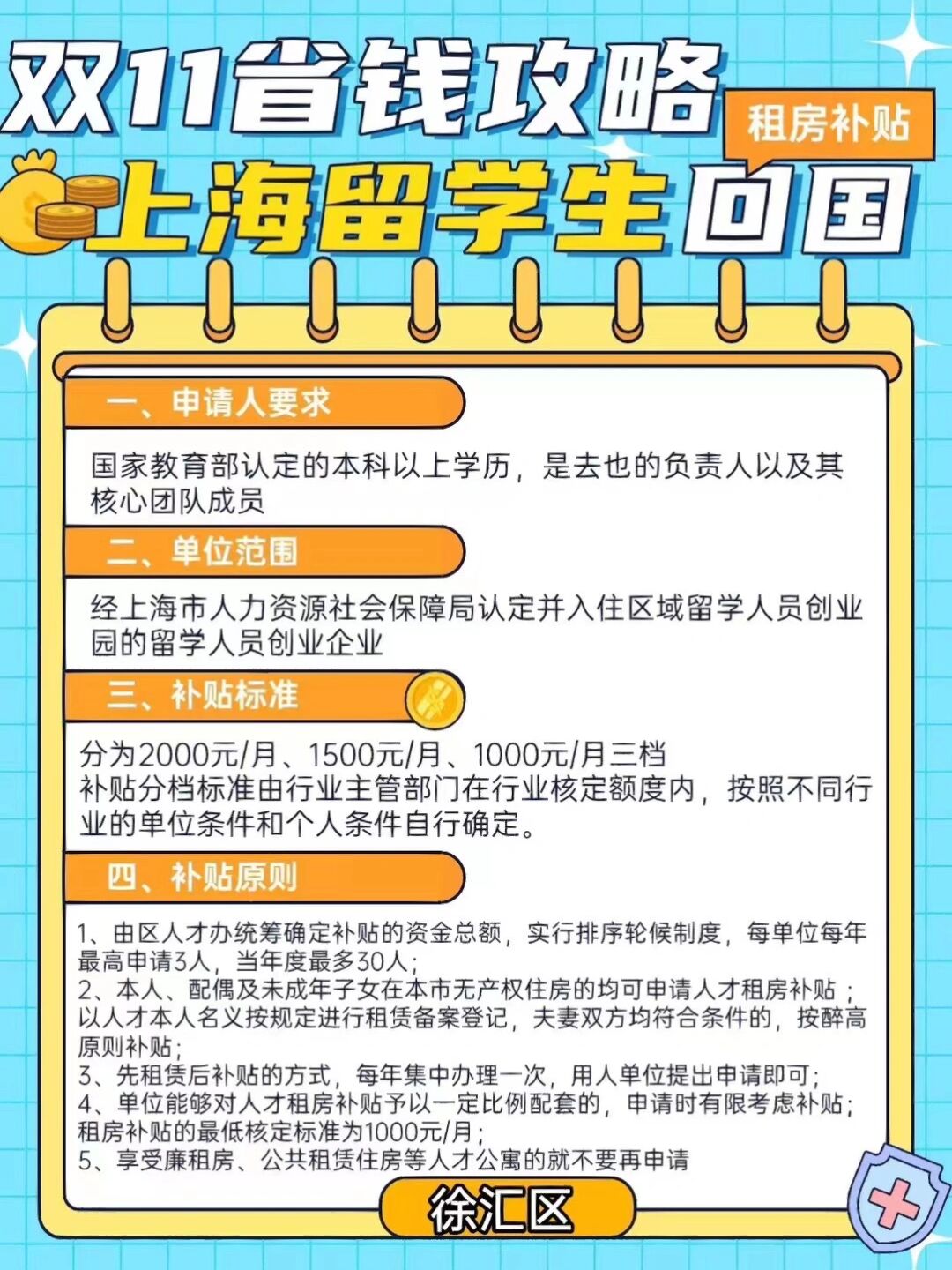 双11省钱攻略

租房补贴

上海留学生回国

一、申请人要求

国家教育部认定的本科以上学历，是去也的负责人以及其核心团队成员

二、单位范围

经上海市人力资源社会保障局认定并入住区域留学人员创业园的留学人员创业企业

三、补贴标准

分为2000元/月、1500元/月、1000元/月三档
补贴分档标准由行业主管部门在行业核定额度内，按照不同行业的单位条件和个人条件自行确定。

四、补贴原则

1、由区人才办统筹确定补贴的资金总额，实行排序轮候制度，每单位每年最高申请3人，当年度最多30人；
2、本人、配偶及未成年子女在本市无产权住房的均可申请人才租房补贴；以人才本人名义按规定进行租赁备案登记，夫妻双方均符合条件的，按醉高原则补贴；
3、先租赁后补贴的方式，每年集中办理一次，用人单位提出申请即可；
4、单位能够对人才租房补贴予以一定比例配套的，申请时有限考虑补贴；租房补贴的最低核定标准为1000元/月；
5、享受廉租房、公共租赁住房等人才公寓的就不要再申请

徐汇区